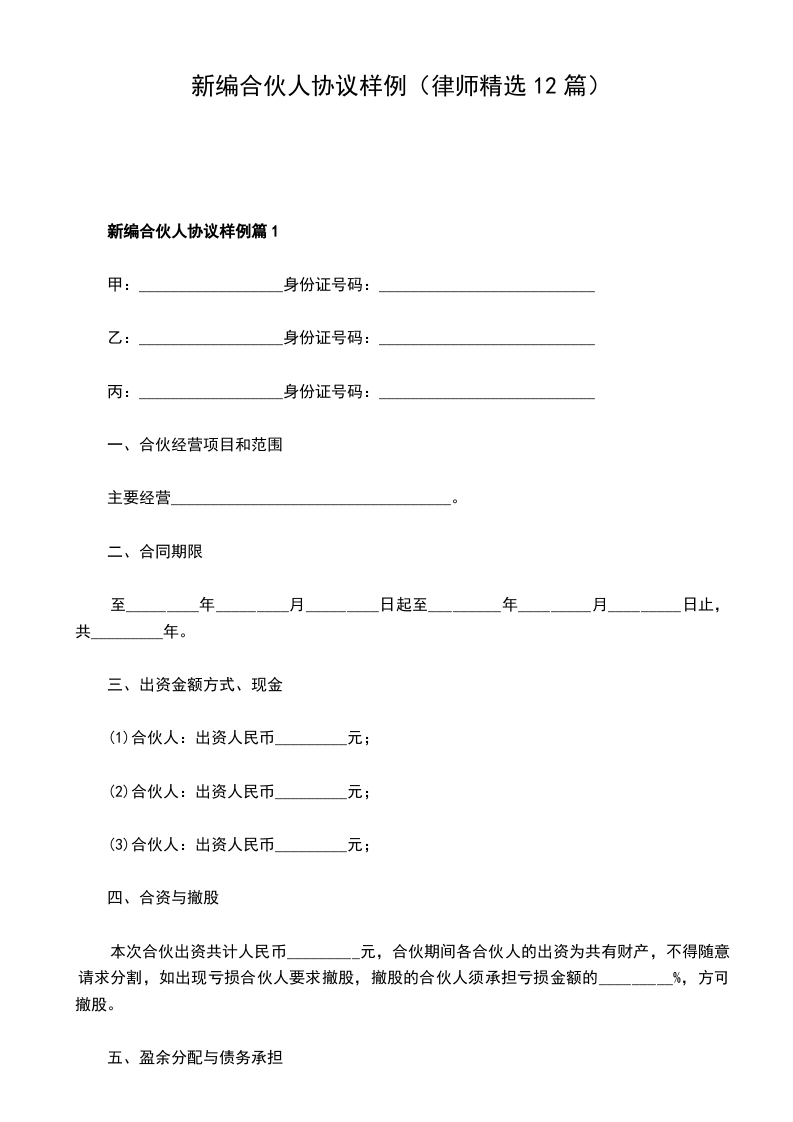 新编合伙人协议样例（律师精选12篇）

新编合伙人协议样例篇1

甲：__________________身份证号码：___________________________

乙：__________________身份证号码：___________________________

丙：__________________身份证号码：___________________________

一、合伙经营项目和范围

主要经营___________________________________。

二、合同期限

至_________年_________月_________日起至_________年_________月_________日止，共_________年。

三、出资金额方式、现金

⑴合伙人：出资人民币_________元；

⑵合伙人：出资人民币_________元；

⑶合伙人：出资人民币_________元；

四、合资与撤股

本次合伙出资共计人民币_________元，合伙期间各合伙人的出资为共有财产，不得随意请求分割，如出现亏损合伙人要求撤股，撤股的合伙人须承担亏损金额的_________%，方可撤股。

五、盈余分配与债务承担